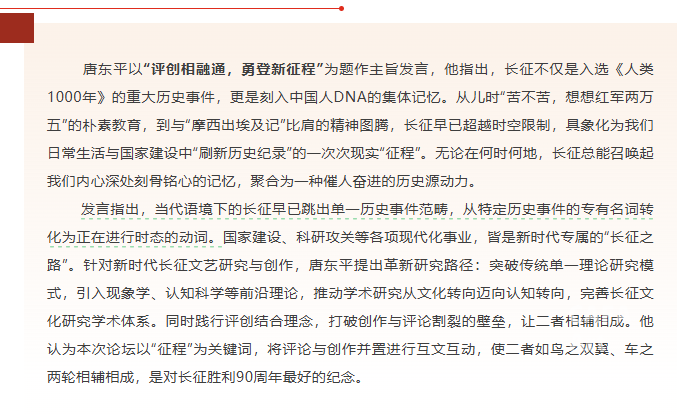 唐东平以“评创相融通，勇登新征程”为题作主旨发言，他指出，长征不仅是入选《人类1000年》的重大历史事件，更是刻入中国人DNA的集体记忆。从儿时“苦不苦，想想红军两万五”的朴素教育，到与“摩西出埃及记”比肩的精神图腾，长征早已超越时空限制，具象化为我们日常生活与国家建设中“刷新历史纪录”的一次次现实“征程”。无论在何时何地，长征总能召唤起我们内心深处刻骨铭心的记忆，聚合为一种催人奋进的历史源动力。

发言指出，当代语境下的长征早已跳出单一历史事件范畴，从特定历史事件的专有名词转化为正在进行时态的动词。国家建设、科研攻关等各项现代化事业，皆是新时代专属的“长征之路”。针对新时代长征文艺研究与创作，唐东平提出革新研究路径：突破传统单一理论研究模式，引入现象学、认知科学等前沿理论，推动学术研究从文化转向迈向认知转向，完善长征文化研究学术体系。同时践行评创结合理念，打破创作与评论割裂的壁垒，让二者相辅相成。他认为本次论坛以“征程”为关键词，将评论与创作并置进行互文互动，使二者如鸟之双翼、车之两轮相辅相成，是对长征胜利90周年最好的纪念。